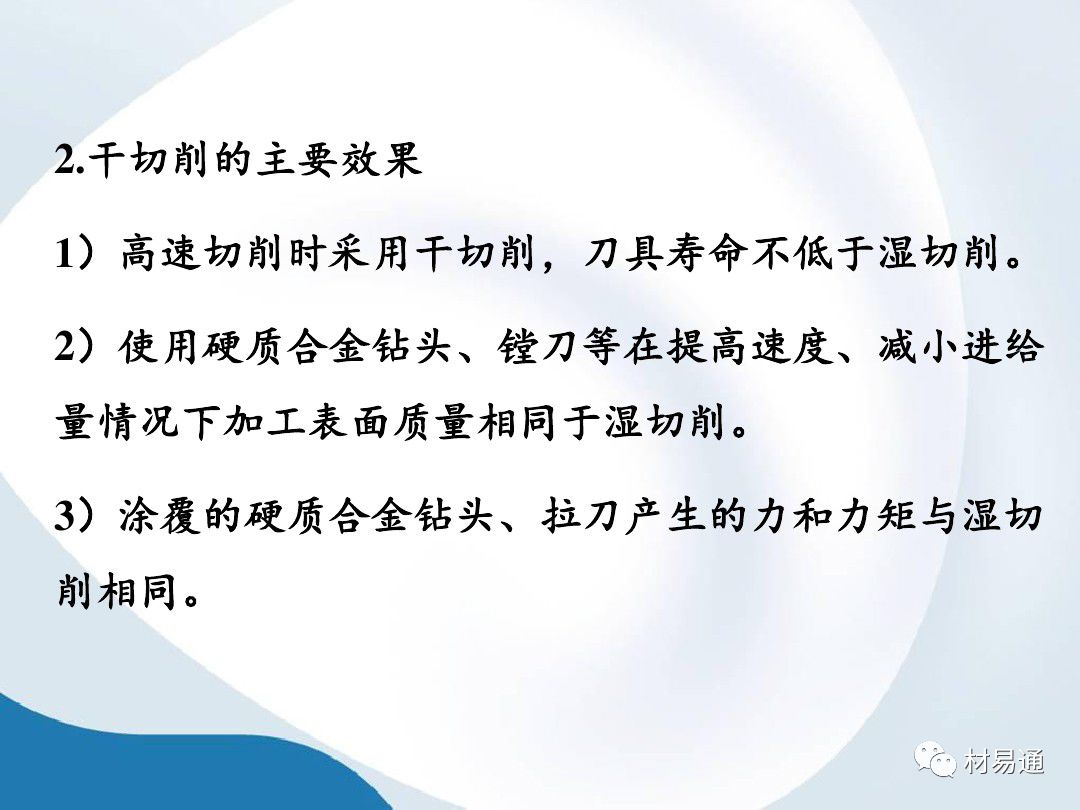 2.干切削的主要效果

1）高速切削时采用干切削，刀具寿命不低于湿切削。

2）使用硬质合金钻头、镗刀等在提高速度、减小进给量情况下加工表面质量相同于湿切削。

3）涂覆的硬质合金钻头、拉刀产生的力和力矩与湿切削相同。

材易通